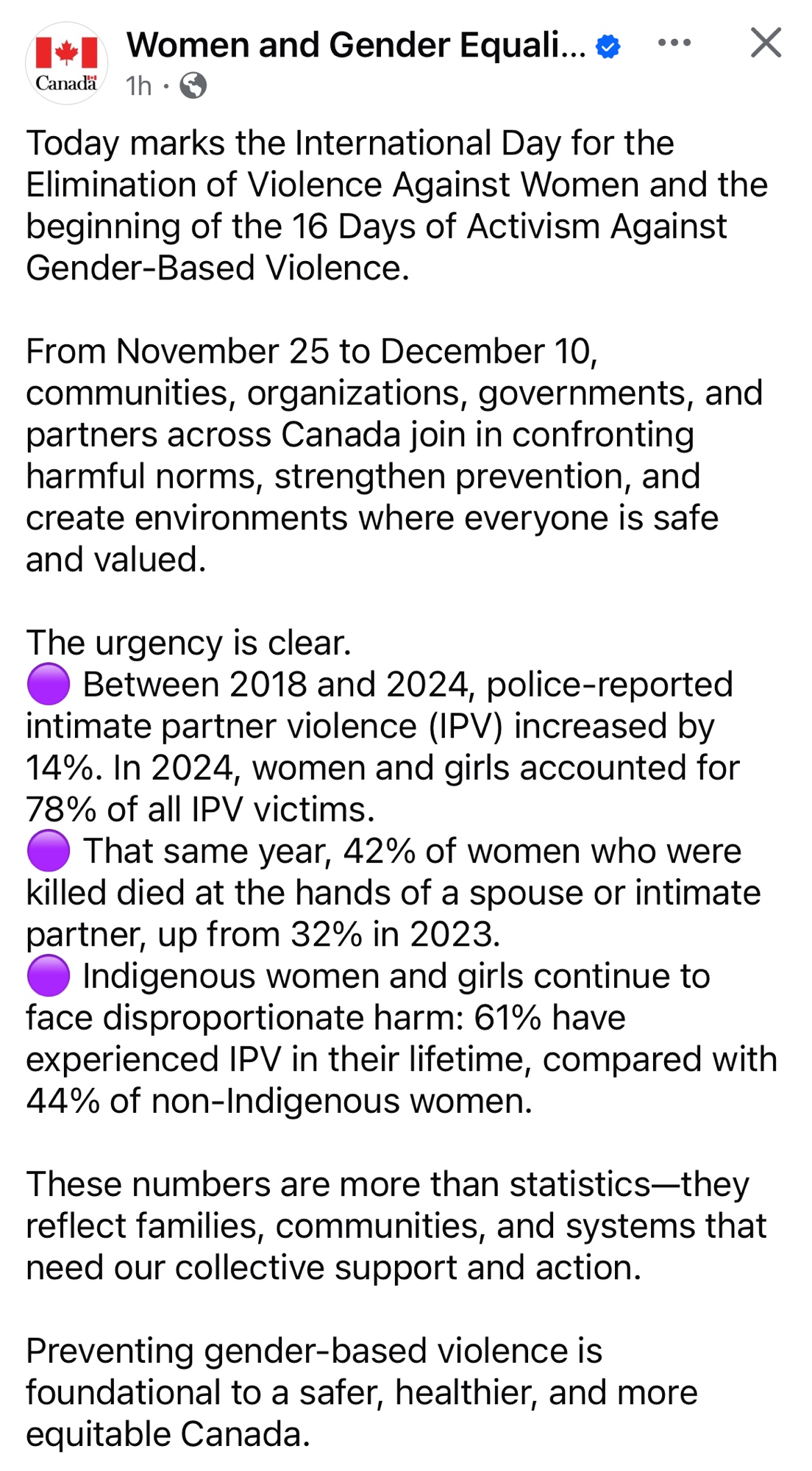 Canada

Women and Gender Equali...

1h ·

Today marks the International Day for the Elimination of Violence Against Women and the beginning of the 16 Days of Activism Against Gender-Based Violence.

From November 25 to December 10, communities, organizations, governments, and partners across Canada join in confronting harmful norms, strengthen prevention, and create environments where everyone is safe and valued.

The urgency is clear.
🟣 Between 2018 and 2024, police-reported intimate partner violence (IPV) increased by 14%. In 2024, women and girls accounted for 78% of all IPV victims.
🟣 That same year, 42% of women who were killed died at the hands of a spouse or intimate partner, up from 32% in 2023.
🟣 Indigenous women and girls continue to face disproportionate harm: 61% have experienced IPV in their lifetime, compared with 44% of non-Indigenous women.

These numbers are more than statistics—they reflect families, communities, and systems that need our collective support and action.

Preventing gender-based violence is foundational to a safer, healthier, and more equitable Canada.